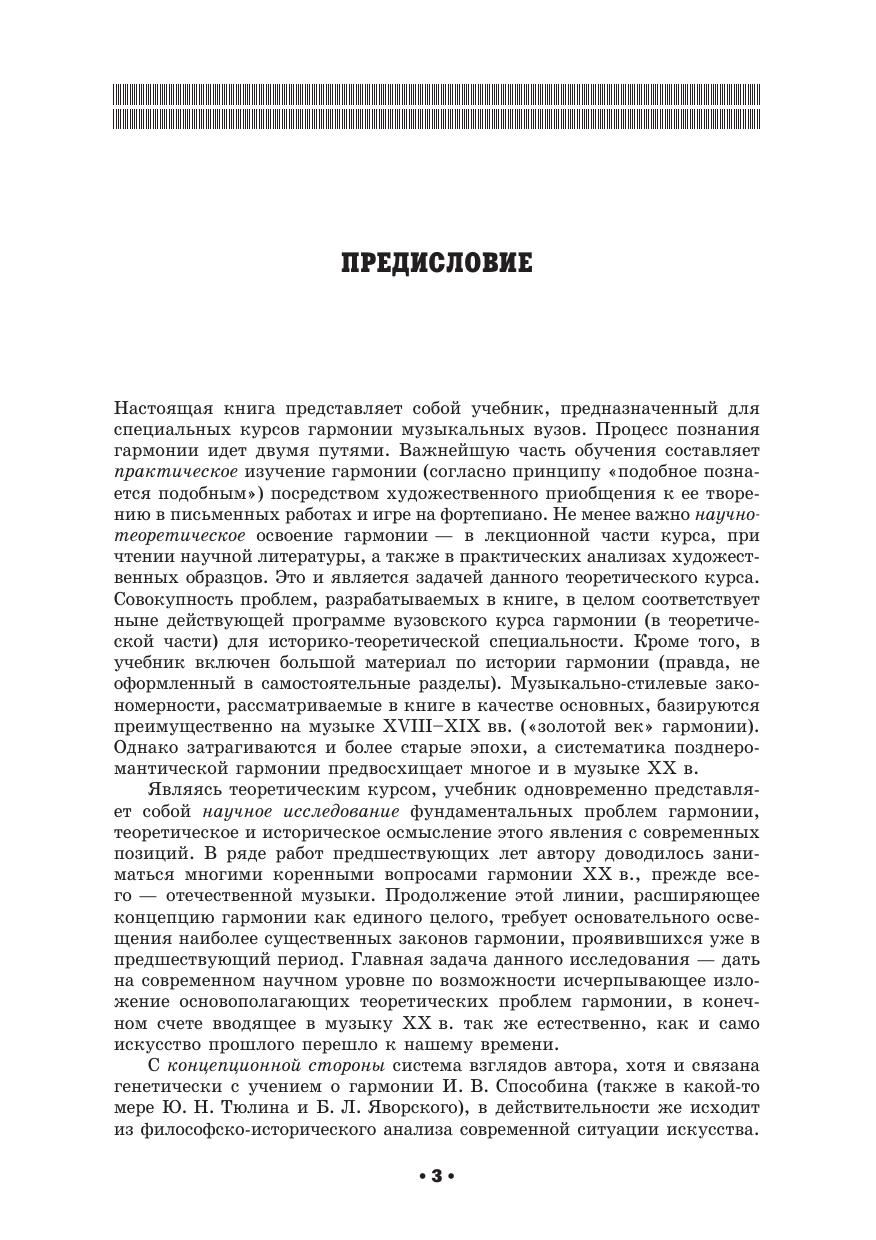 ПРЕДИСЛОВИЕ

Настоящая книга представляет собой учебник, предназначенный для специальных курсов гармонии музыкальных вузов. Процесс познания гармонии идет двумя путями. Важнейшую часть обучения составляет практическое изучение гармонии (согласно принципу «подобное познается подобным») посредством художественного приобщения к ее творению в письменных работах и игре на фортепиано. Не менее важно научно-теоретическое освоение гармонии — в лекционной части курса, при чтении научной литературы, а также в практических анализах художественных образцов. Это и является задачей данного теоретического курса. Совокупность проблем, разрабатываемых в книге, в целом соответствует ныне действующей программе вузовского курса гармонии (в теоретической части) для историко-теоретической специальности. Кроме того, в учебник включен большой материал по истории гармонии (правда, не оформленный в самостоятельные разделы). Музыкально-стилевые закономерности, рассматриваемые в книге в качестве основных, базируются преимущественно на музыке XVIII–XIX вв. («золотой век» гармонии). Однако затрагиваются и более старые эпохи, а систематика позднеромантической гармонии предвосхищает многое и в музыке XX в.

Являясь теоретическим курсом, учебник одновременно представляет собой научное исследование фундаментальных проблем гармонии, теоретическое и историческое осмысление этого явления с современных позиций. В ряде работ предшествующих лет автору доводилось заниматься многими коренными вопросами гармонии XX в., прежде всего — отечественной музыки. Продолжение этой линии, расширяющее концепцию гармонии как единого целого, требует основательного освещения наиболее существенных законов гармонии, проявившихся уже в предшествующий период. Главная задача данного исследования — дать на современном научном уровне по возможности исчерпывающее изложение основополагающих теоретических проблем гармонии, в конечном счете вводящее в музыку XX в. так же естественно, как и само искусство прошлого перешло к нашему времени.

С концепционной стороны система взглядов автора, хотя и связана генетически с учением о гармонии И. В. Способина (также в какой-то мере Ю. Н. Тюлина и Б. Л. Яворского), в действительности же исходит из философско-исторического анализа современной ситуации искусства.

• 3 •